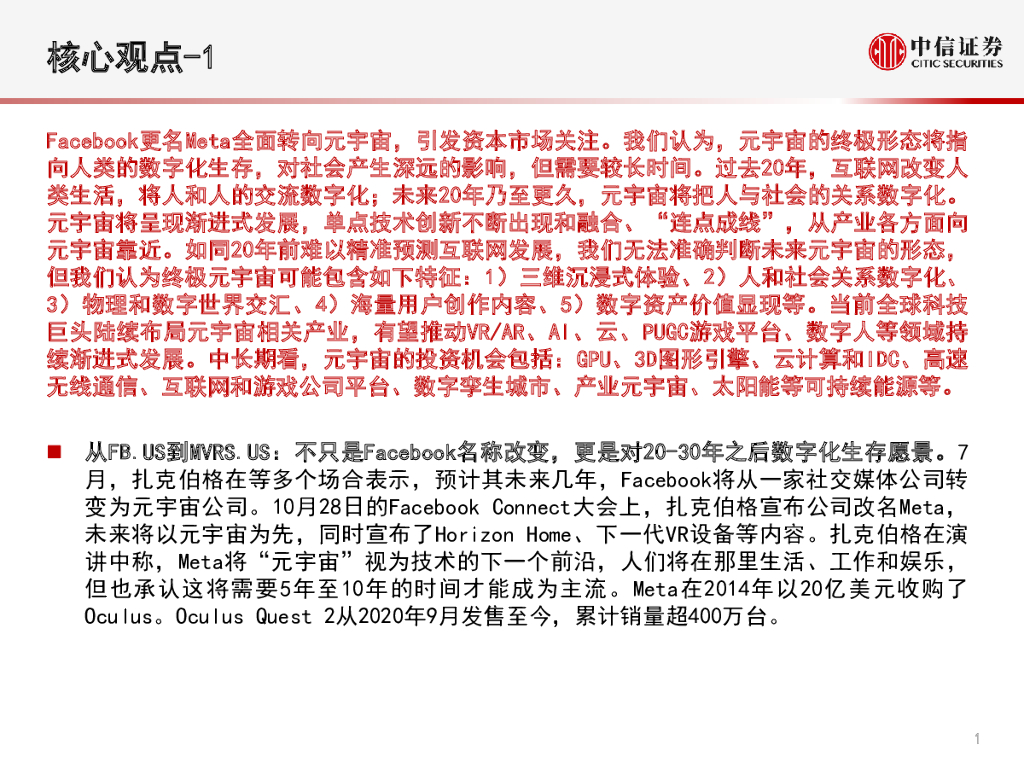 核心观点-1

中信证券
CITIC SECURITIES

Facebook更名Meta全面转向元宇宙，引发资本市场关注。我们认为，元宇宙的终极形态将指向人类的数字化生存，对社会产生深远的影响，但需要较长时间。过去20年，互联网改变人类生活，将人和人的交流数字化；未来20年乃至更久，元宇宙将把人与社会的关系数字化。元宇宙将呈现渐进式发展，单点技术创新不断出现和融合、“连点成线”，从产业各方面向元宇宙靠近。如同20年前难以精准预测互联网发展，我们无法准确判断未来元宇宙的形态，但我们认为终极元宇宙可能包含如下特征：1）三维沉浸式体验、2）人和社会关系数字化、3）物理和数字世界交汇、4）海量用户创作内容、5）数字资产价值显现等。当前全球科技巨头陆续布局元宇宙相关产业，有望推动VR/AR、AI、云、PUGC游戏平台、数字人等领域持续渐进式发展。中长期看，元宇宙的投资机会包括：GPU、3D图形引擎、云计算和IDC、高速无线通信、互联网和游戏公司平台、数字孪生城市、产业元宇宙、太阳能等可持续能源等。

■ 从FB.US到MVRS.US：不只是Facebook名称改变，更是对20-30年之后数字化生存愿景。7月，扎克伯格在等多个场合表示，预计其未来几年，Facebook将从一家社交媒体公司转变为元宇宙公司。10月28日的Facebook Connect大会上，扎克伯格宣布公司改名Meta，未来将以元宇宙为先，同时宣布了Horizon Home、下一代VR设备等内容。扎克伯格在演讲中称，Meta将“元宇宙”视为技术的下一个前沿，人们将在那里生活、工作和娱乐，但也承认这将需要5年至10年的时间才能成为主流。Meta在2014年以20亿美元收购了Oculus。Oculus Quest 2从2020年9月发售至今，累计销量超400万台。

1